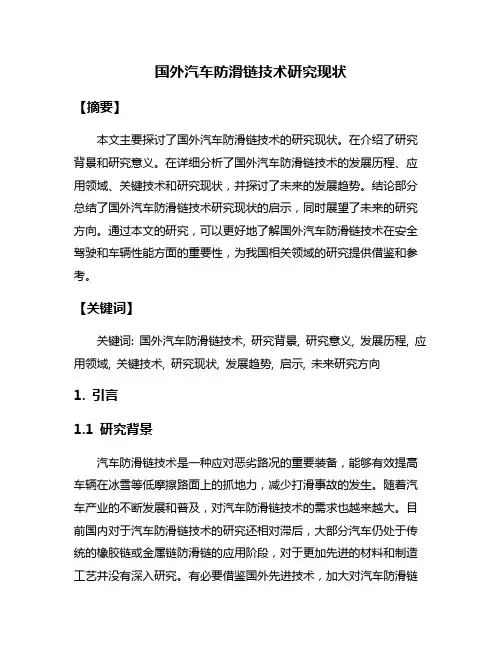 国外汽车防滑链技术研究现状

【摘要】

本文主要探讨了国外汽车防滑链技术的研究现状。在介绍了研究背景和研究意义。在详细分析了国外汽车防滑链技术的发展历程、应用领域、关键技术和研究现状，并探讨了未来的发展趋势。结论部分总结了国外汽车防滑链技术研究现状的启示，同时展望了未来的研究方向。通过本文的研究，可以更好地了解国外汽车防滑链技术在安全驾驶和车辆性能方面的重要性，为我国相关领域的研究提供借鉴和参考。

【关键词】

关键词: 国外汽车防滑链技术, 研究背景, 研究意义, 发展历程, 应用领域, 关键技术, 研究现状, 发展趋势, 启示, 未来研究方向

1. 引言

1.1 研究背景

汽车防滑链技术是一种应对恶劣路况的重要装备，能够有效提高车辆在冰雪等低摩擦路面上的抓地力，减少打滑事故的发生。随着汽车产业的不断发展和普及，对汽车防滑链技术的需求也越来越大。目前国内对于汽车防滑链技术的研究还相对滞后，大部分汽车仍处于传统的橡胶链或金属链防滑链的应用阶段，对于更加先进的材料和制造工艺并没有深入研究。有必要借鉴国外先进技术，加大对汽车防滑链